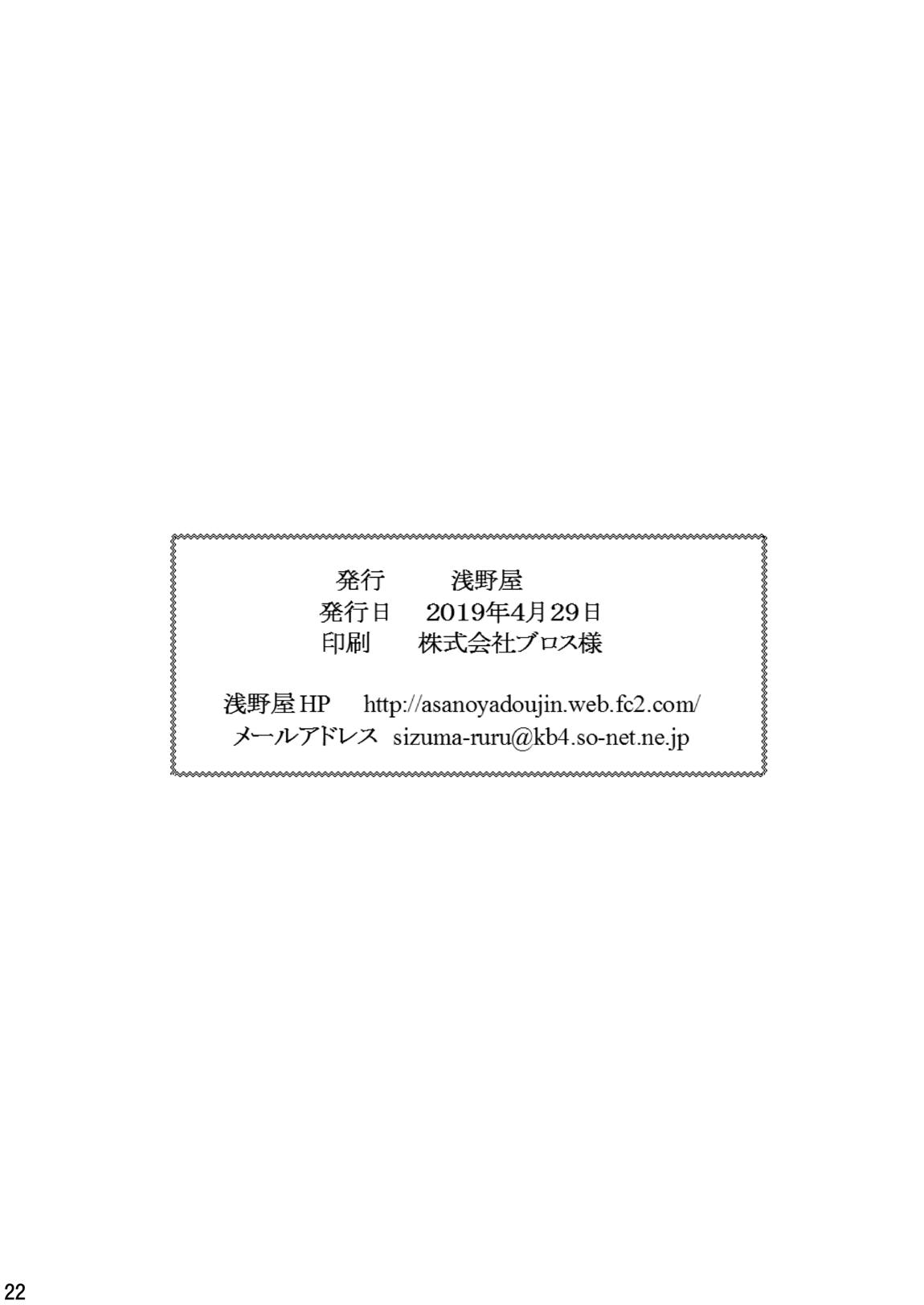 発行　浅野屋
発行日　2019年4月29日
印刷　株式会社ブロス様

浅野屋HP　http://asanoyadoujin.web.fc2.com/
メールアドレス　sizuma-ruru@kb4.so-net.ne.jp

22